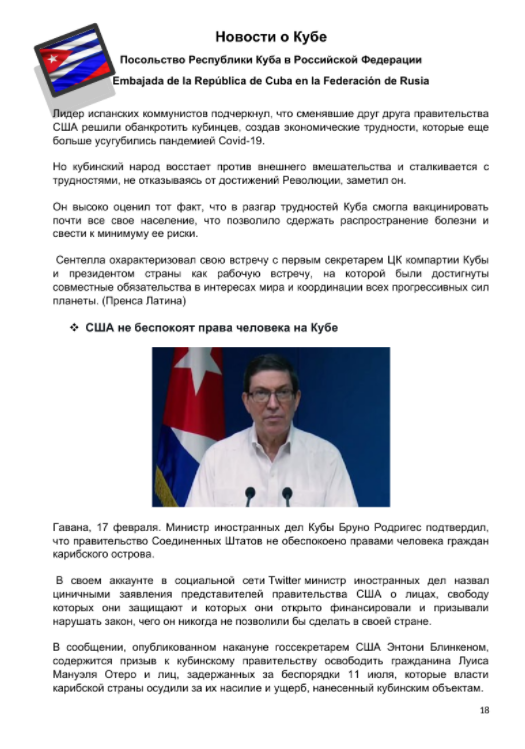 Новости о Кубе

Посольство Республики Куба в Российской Федерации

Embajada de la República de Cuba en la Federación de Rusia

Лидер испанских коммунистов подчеркнул, что сменявшие друг друга правительства США решили обанкротить кубинцев, создав экономические трудности, которые еще больше усугубились пандемией Covid-19.

Но кубинский народ восстает против внешнего вмешательства и сталкивается с трудностями, не отказываясь от достижений Революции, заметил он.

Он высоко оценил тот факт, что в разгар трудностей Куба смогла вакцинировать почти все свое население, что позволило сдержать распространение болезни и свести к минимуму ее риски.

Сентелла охарактеризовал свою встречу с первым секретарем ЦК компартии Кубы и президентом страны как рабочую встречу, на которой были достигнуты совместные обязательства в интересах мира и координации всех прогрессивных сил планеты. (Пренса Латина)

❖ США не беспокоят права человека на Кубе

Гавана, 17 февраля. Министр иностранных дел Кубы Бруно Родригес подтвердил, что правительство Соединенных Штатов не обеспокоено правами человека граждан карибского острова.

В своем аккаунте в социальной сети Twitter министр иностранных дел назвал циничными заявления представителей правительства США о лицах, свободу которых они защищают и которых они открыто финансировали и призывали нарушать закон, чего он никогда не позволили бы сделать в своей стране.

В сообщении, опубликованном накануне госсекретарем США Энтони Блинкеном, содержится призыв к кубинскому правительству освободить гражданина Луиса Мануэля Отеро и лиц, задержанных за беспорядки 11 июля, которые власти карибской страны осудили за их насилие и ущерб, нанесенный кубинским объектам.

18